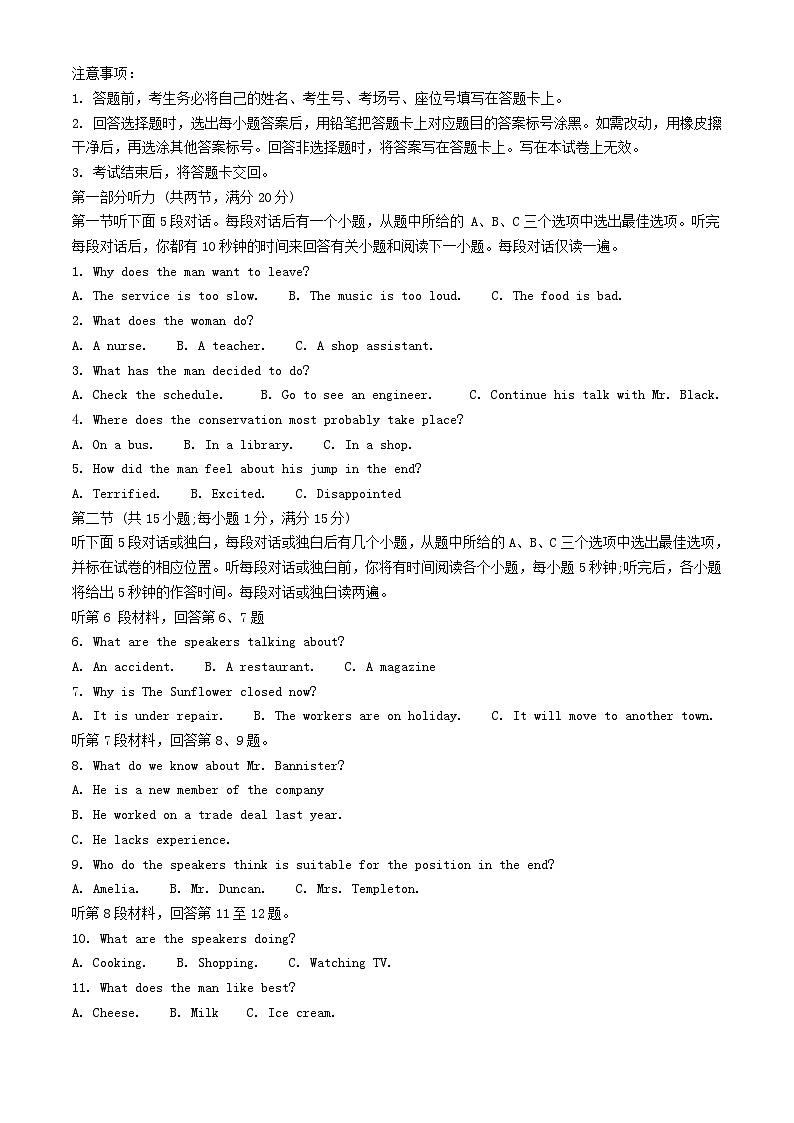 注意事项：
1. 答题前，考生务必将自己的姓名、考生号、考场号、座位号填写在答题卡上。
2. 回答选择题时，选出每小题答案后，用铅笔把答题卡上对应题目的答案标号涂黑。如需改动，用橡皮擦干净后，再选涂其他答案标号。回答非选择题时，将答案写在答题卡上。写在本试卷上无效。
3. 考试结束后，将答题卡交回。
第一部分听力 (共两节，满分 20 分)
第一节听下面 5 段对话。每段对话后有一个小题，从题中所给的 A、B、C 三个选项中选出最佳选项。听完每段对话后，你都有 10 秒钟的时间来回答有关小题和阅读下一小题。每段对话仅读一遍。
1. Why does the man want to leave?
A. The service is too slow.   B. The music is too loud.   C. The food is bad.
2. What does the woman do?
A. A nurse.   B. A teacher.   C. A shop assistant.
3. What has the man decided to do?
A. Check the schedule.   B. Go to see an engineer.   C. Continue his talk with Mr. Black.
4. Where does the conservation most probably take place?
A. On a bus.   B. In a library.   C. In a shop.
5. How did the man feel about his jump in the end?
A. Terrified.   B. Excited.   C. Disappointed
第二节 (共 15 小题;每小题 1 分，满分 15 分)
听下面 5 段对话或独白，每段对话或独白后有几个小题，从题中所给的 A、B、C 三个选项中选出最佳选项，并标在试卷的相应位置。听每段对话或独白前，你将有时间阅读各个小题，每小题 5 秒钟;听完后，各小题将给出 5 秒钟的作答时间。每段对话或独白读两遍。
听第 6 段材料，回答第 6、7 题
6. What are the speakers talking about?
A. An accident.   B. A restaurant.   C. A magazine
7. Why is The Sunflower closed now?
A. It is under repair.   B. The workers are on holiday.   C. It will move to another town.
听第 7 段材料，回答第 8、9 题。
8. What do we know about Mr. Bannister?
A. He is a new member of the company
B. He worked on a trade deal last year.
C. He lacks experience.
9. Who do the speakers think is suitable for the position in the end?
A. Amelia.   B. Mr. Duncan.   C. Mrs. Templeton.
听第 8 段材料，回答第 11 至 12 题。
10. What are the speakers doing?
A. Cooking.   B. Shopping.   C. Watching TV.
11. What does the man like best?
A. Cheese.   B. Milk   C. Ice cream.